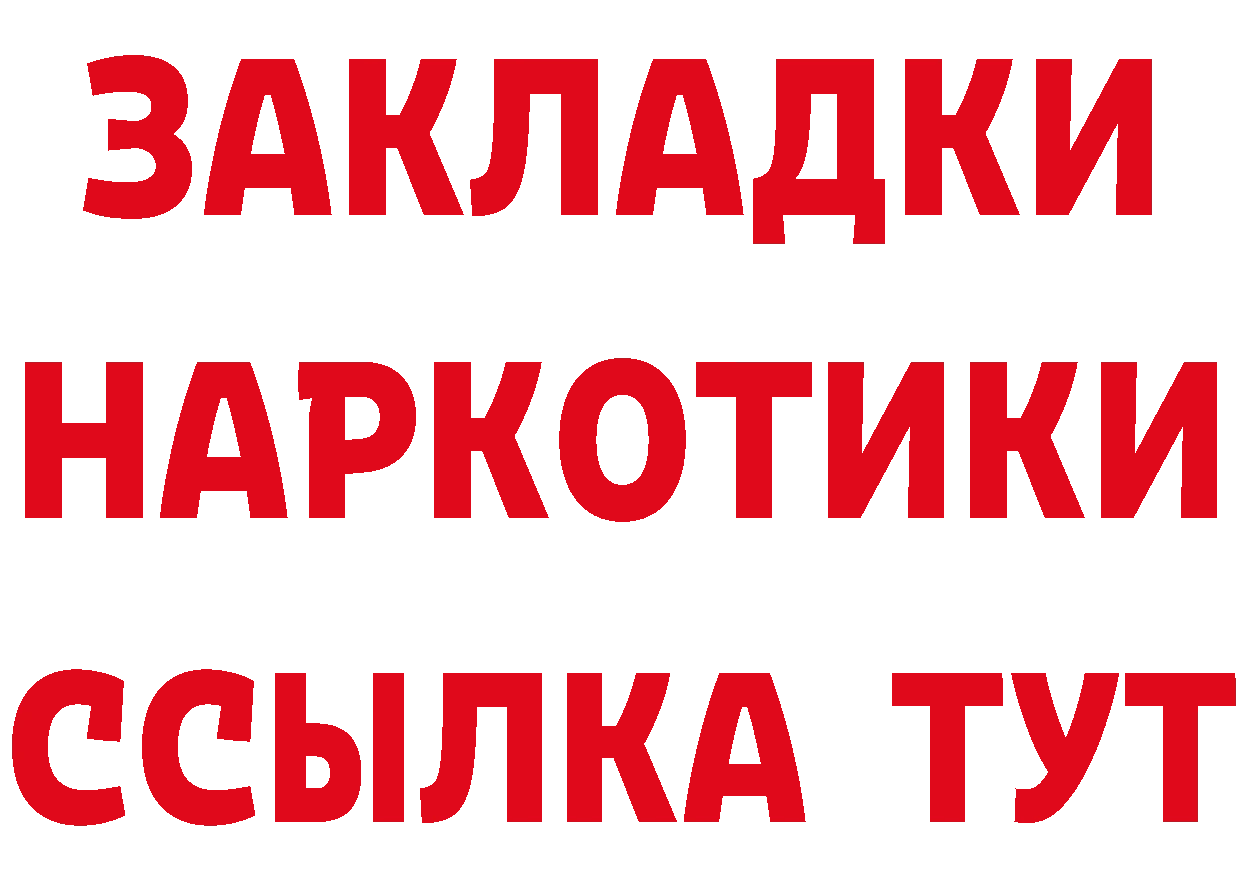 ЗАКЛАДКИ НАРКОТИКИ ССЫЛКА ТУТ